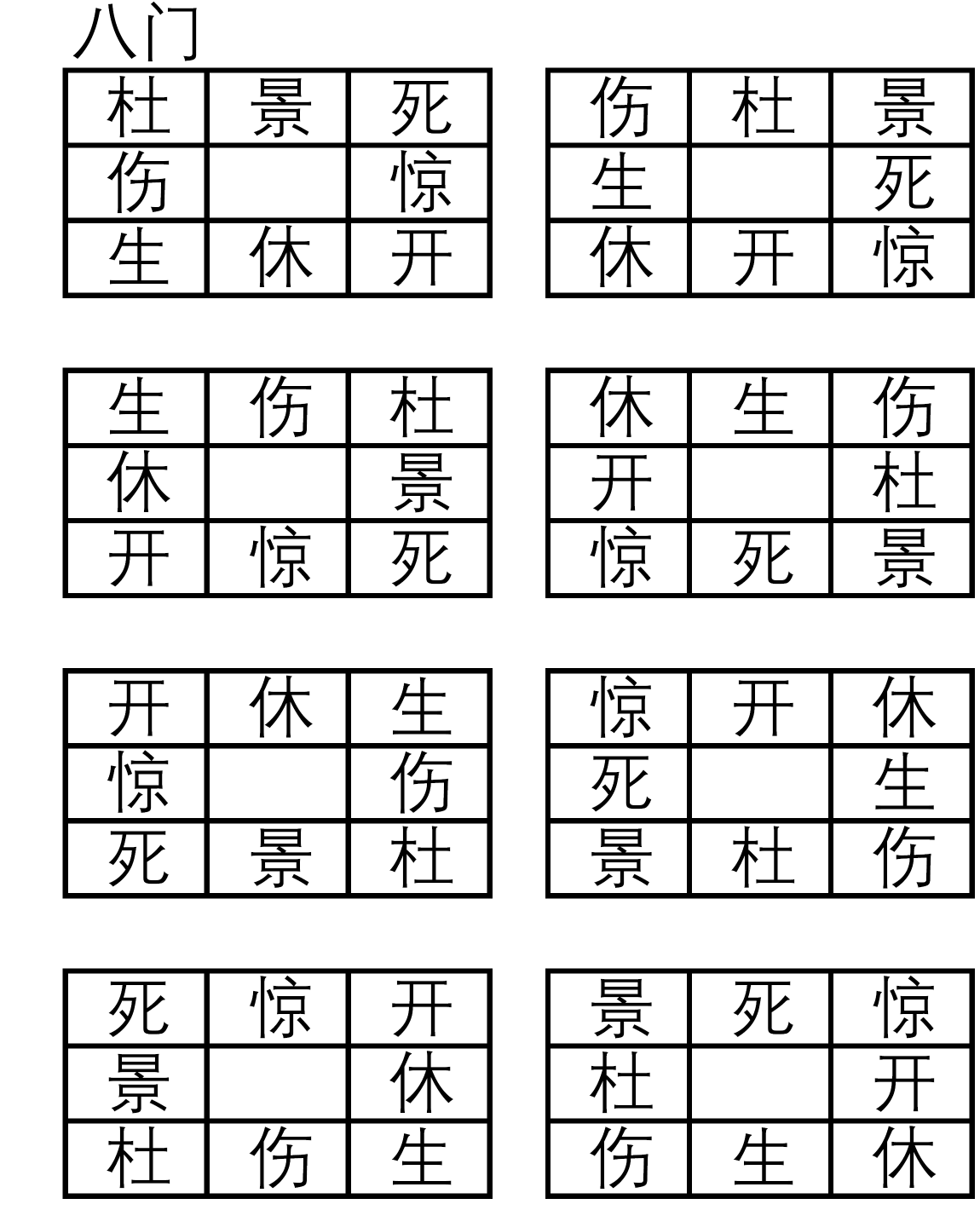 八门

| 杜 | 景 | 死 |
|---|---|---|
| 伤 |  | 惊 |
| 生 | 休 | 开 |

| 伤 | 杜 | 景 |
|---|---|---|
| 生 |  | 死 |
| 休 | 开 | 惊 |

| 生 | 伤 | 杜 |
|---|---|---|
| 休 |  | 景 |
| 开 | 惊 | 死 |

| 休 | 生 | 伤 |
|---|---|---|
| 开 |  | 杜 |
| 惊 | 死 | 景 |

| 开 | 休 | 生 |
|---|---|---|
| 惊 |  | 伤 |
| 死 | 景 | 杜 |

| 惊 | 开 | 休 |
|---|---|---|
| 死 |  | 生 |
| 景 | 杜 | 伤 |

| 死 | 惊 | 开 |
|---|---|---|
| 景 |  | 休 |
| 杜 | 伤 | 生 |

| 景 | 死 | 惊 |
|---|---|---|
| 杜 |  | 开 |
| 伤 | 生 | 休 |